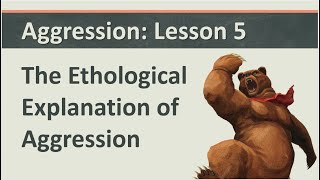 Aggression: Lesson 5

The Ethological Explanation of Aggression